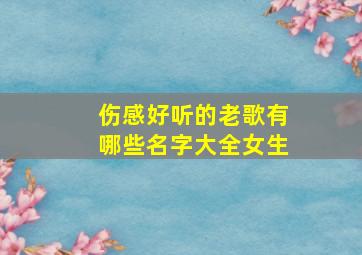 伤感好听的老歌有哪些名字大全女生